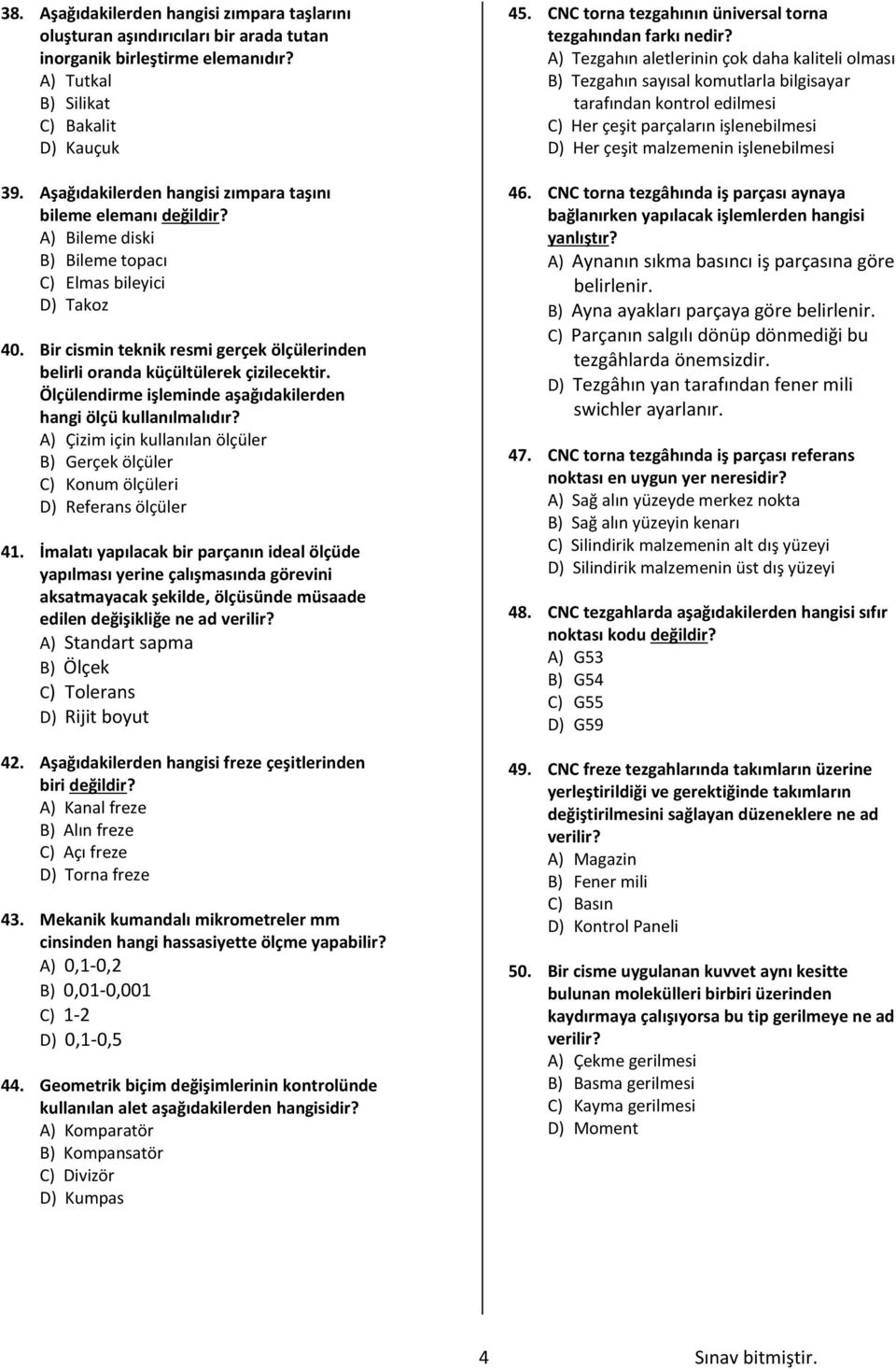 38. Aşağıdakilerden hangisi zımpara taşlarını oluşturan aşındırıcıları bir arada tutan inorganik birleştirme elemanıdır?
A) Tutkal
B) Silikat
C) Bakalit
D) Kauçuk

39. Aşağıdakilerden hangisi zımpara taşını bileme elemanı değildir?
A) Bileme diski
B) Bileme topacı
C) Elmas bileyici
D) Takoz

40. Bir cismin teknik resmi gerçek ölçülerinden belirli oranda küçültülerek çizilecektir. Ölçülendirme işleminde aşağıdakilerden hangi ölçü kullanılmalıdır?
A) Çizim için kullanılan ölçüler
B) Gerçek ölçüler
C) Konum ölçüleri
D) Referans ölçüler

41. İmalatı yapılacak bir parçanın ideal ölçüde yapılması yerine çalışmasında görevini aksatmayacak şekilde, ölçüsünde müsaade edilen değişikliğe ne ad verilir?
A) Standart sapma
B) Ölçek
C) Tolerans
D) Rijit boyut

42. Aşağıdakilerden hangisi freze çeşitlerinden biri değildir?
A) Kanal freze
B) Alın freze
C) Açı freze
D) Torna freze

43. Mekanik kumandalı mikrometreler mm cinsinden hangi hassasiyette ölçme yapabilir?
A) 0,1-0,2
B) 0,01-0,001
C) 1-2
D) 0,1-0,5

44. Geometrik biçim değişimlerinin kontrolünde kullanılan alet aşağıdakilerden hangisidir?
A) Komparatör
B) Kompansatör
C) Divizör
D) Kumpas

45. CNC torna tezgahının üniversal torna tezgahından farkı nedir?
A) Tezgahın aletlerinin çok daha kaliteli olması
B) Tezgahın sayısal komutlarla bilgisayar tarafından kontrol edilmesi
C) Her çeşit parçaların işlenebilmesi
D) Her çeşit malzemenin işlenebilmesi

46. CNC torna tezgâhında iş parçası aynaya bağlanırken yapılacak işlemlerden hangisi yanlıştır?
A) Aynanın sıkma basıncı iş parçasına göre belirlenir.
B) Ayna ayakları parçaya göre belirlenir.
C) Parçanın salgılı dönüp dönmediği bu tezgâhlarda önemsizdir.
D) Tezgâhın yan tarafından fener mili swichler ayarlanır.

47. CNC torna tezgâhında iş parçası referans noktası en uygun yer neresidir?
A) Sağ alın yüzeyde merkez nokta
B) Sağ alın yüzeyin kenarı
C) Silindirik malzemenin alt dış yüzeyi
D) Silindirik malzemenin üst dış yüzeyi

48. CNC tezgahlarda aşağıdakilerden hangisi sıfır noktası kodu değildir?
A) G53
B) G54
C) G55
D) G59

49. CNC freze tezgahlarında takımların üzerine yerleştirildiği ve gerektiğinde takımların değiştirilmesini sağlayan düzeneklere ne ad verilir?
A) Magazin
B) Fener mili
C) Basın
D) Kontrol Paneli

50. Bir cisme uygulanan kuvvet aynı kesitte bulunan molekülleri birbiri üzerinden kaydırmaya çalışıyorsa bu tip gerilmeye ne ad verilir?
A) Çekme gerilmesi
B) Basma gerilmesi
C) Kayma gerilmesi
D) Moment

4 Sınav bitmiştir.